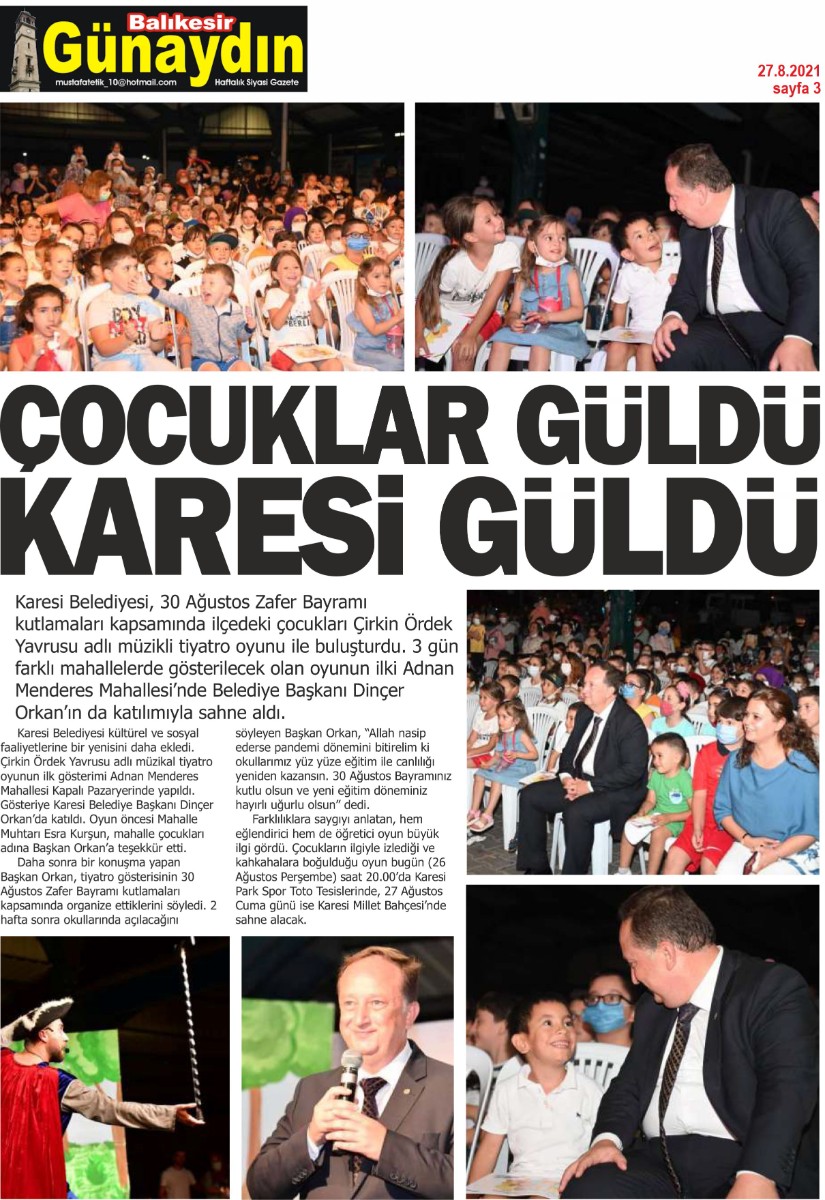 Balıkesir Günaydın
mustafatetik_10@hotmail.com
Haftalık Siyasi Gazete

27.8.2021
sayfa 3

ÇOCUKLAR GÜLDÜ KARESİ GÜLDÜ

Karesi Belediyesi, 30 Ağustos Zafer Bayramı kutlamaları kapsamında ilçedeki çocukları Çirkin Ördek Yavrusu adlı müzikli tiyatro oyunu ile buluşturdu. 3 gün farklı mahallelerde gösterilecek olan oyunun ilki Adnan Menderes Mahallesi'nde Belediye Başkanı Dinçer Orkan'ın da katılımıyla sahne aldı.

Karesi Belediyesi kültürel ve sosyal faaliyetlerine bir yenisini daha ekledi. Çirkin Ördek Yavrusu adlı müzikal tiyatro oyunun ilk gösterimi Adnan Menderes Mahallesi Kapalı Pazaryerinde yapıldı. Gösteriye Karesi Belediye Başkanı Dinçer Orkan'da katıldı. Oyun öncesi Mahalle Muhtarı Esra Kurşun, mahalle çocukları adına Başkan Orkan'a teşekkür etti.

Daha sonra bir konuşma yapan Başkan Orkan, tiyatro gösterisinin 30 Ağustos Zafer Bayramı kutlamaları kapsamında organize ettiklerini söyledi. 2 hafta sonra okullarında açılacağını söyleyen Başkan Orkan, "Allah nasip ederse pandemi dönemini bitirelim ki okullarımız yüz yüze eğitim ile canlılığı yeniden kazansın. 30 Ağustos Bayramınız kutlu olsun ve yeni eğitim döneminiz hayırlı uğurlu olsun" dedi.

Farklılıklara saygıyı anlatan, hem eğlendirici hem de öğretici oyun büyük ilgi gördü. Çocukların ilgiyle izlediği ve kahkahalara boğulduğu oyun bugün (26 Ağustos Perşembe) saat 20.00'da Karesi Park Spor Toto Tesislerinde, 27 Ağustos Cuma günü ise Karesi Millet Bahçesi'nde sahne alacak.